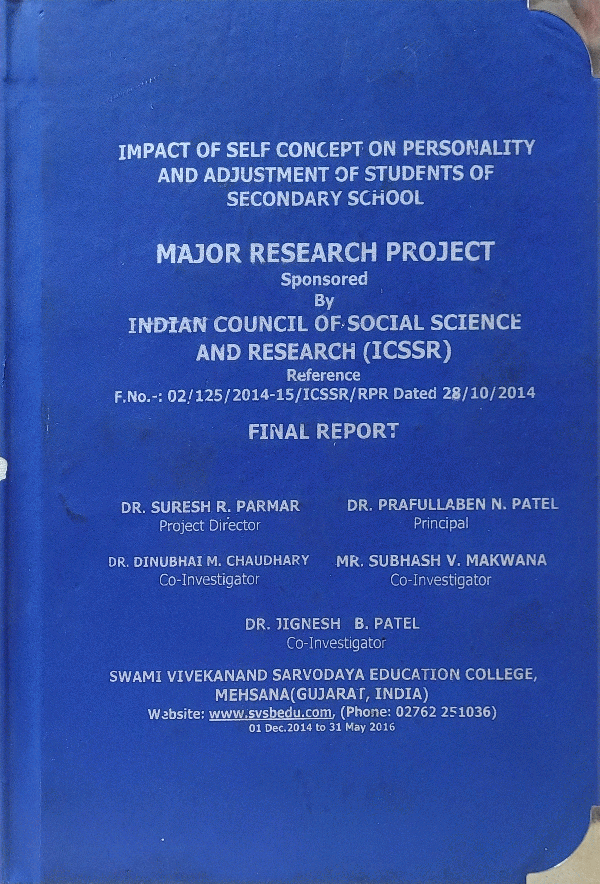 IMPACT OF SELF CONCEPT ON PERSONALITY AND ADJUSTMENT OF STUDENTS OF SECONDARY SCHOOL

MAJOR RESEARCH PROJECT
Sponsored
By
INDIAN COUNCIL OF SOCIAL SCIENCE AND RESEARCH (ICSSR)
Reference
F.No.-: 02/125/2014-15/ICSSR/RPR Dated 28/10/2014

FINAL REPORT

DR. SURESH R. PARMAR
Project Director

DR. PRAFULLABEN N. PATEL
Principal

DR. DINUBHAI M. CHAUDHARY
Co-Investigator

MR. SUBHASH V. MAKWANA
Co-Investigator

DR. JIGNESH B. PATEL
Co-Investigator

SWAMI VIVEKANAND SARVODAYA EDUCATION COLLEGE,
MEHSANA(GUJARAT, INDIA)
Website: www.svsbedu.com, (Phone: 02762 251036)
01 Dec.2014 to 31 May 2016